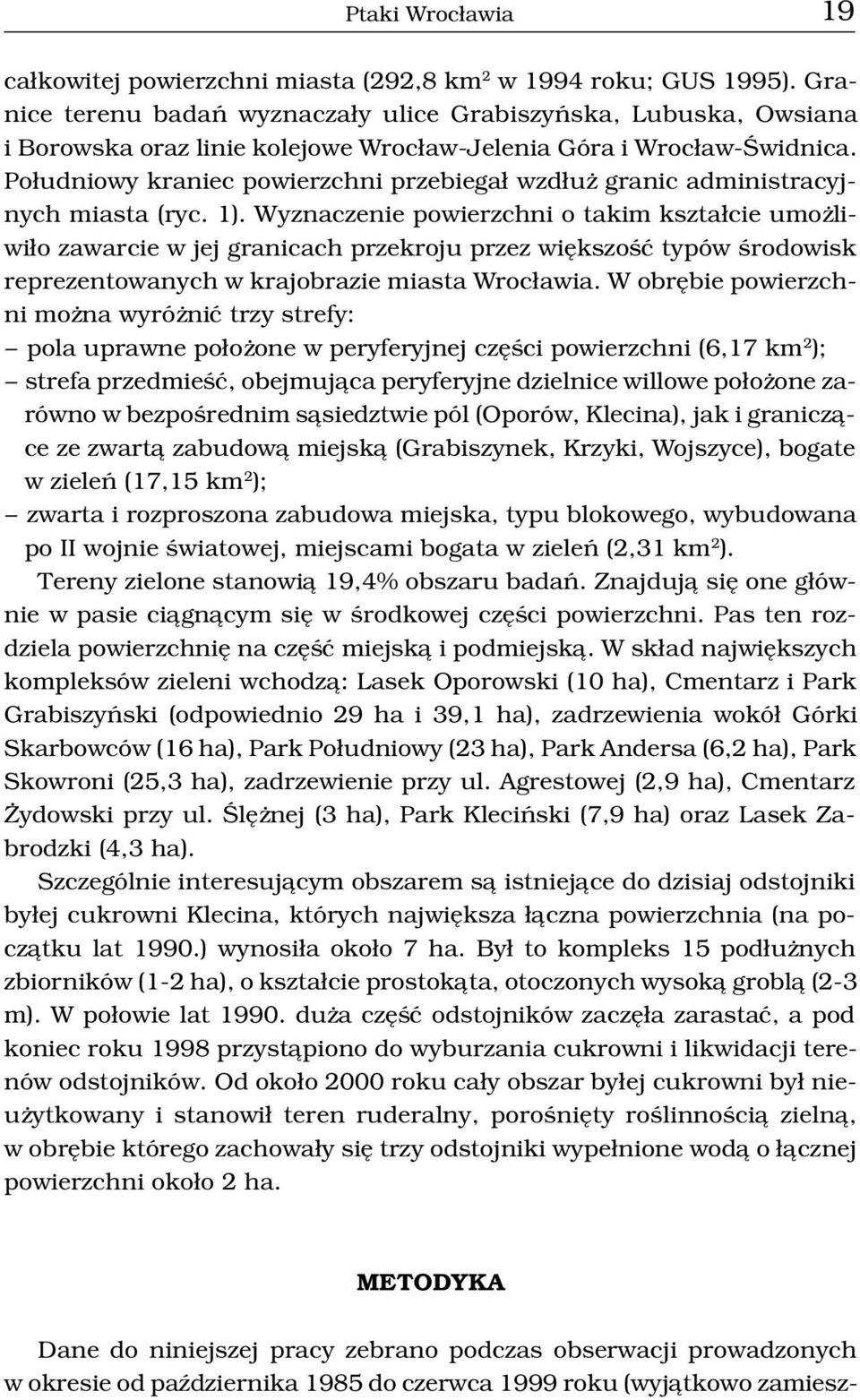 Ptaki Wrocławia 19

całkowitej powierzchni miasta (292,8 km$^2$ w 1994 roku; GUS 1995). Granice terenu badań wyznaczały ulice Grabiszyńska, Lubuska, Owsiana i Borowska oraz linie kolejowe Wrocław-Jelenia Góra i Wrocław-Świdnica. Południowy kraniec powierzchni przebiegał wzdłuż granic administracyjnych miasta (ryc. 1). Wyznaczenie powierzchni o takim kształcie umożliwiło zawarcie w jej granicach przekroju przez większość typów środowisk reprezentowanych w krajobrazie miasta Wrocławia. W obrębie powierzchni można wyróżnić trzy strefy:
– pola uprawne położone w peryferyjnej części powierzchni (6,17 km$^2$);
– strefa przedmieść, obejmująca peryferyjne dzielnice willowe położone zarówno w bezpośrednim sąsiedztwie pól (Oporów, Klecina), jak i graniczące ze zwartą zabudową miejską (Grabiszynek, Krzyki, Wojszyce), bogate w zieleń (17,15 km$^2$);
– zwarta i rozproszona zabudowa miejska, typu blokowego, wybudowana po II wojnie światowej, miejscami bogata w zieleń (2,31 km$^2$).
Tereny zielone stanowią 19,4% obszaru badań. Znajdują się one głównie w pasie ciągnącym się w środkowej części powierzchni. Pas ten rozdziela powierzchnię na część miejską i podmiejską. W skład największych kompleksów zieleni wchodzą: Lasek Oporowski (10 ha), Cmentarz i Park Grabiszyński (odpowiednio 29 ha i 39,1 ha), zadrzewienia wokół Górki Skarbowców (16 ha), Park Południowy (23 ha), Park Andersa (6,2 ha), Park Skowroni (25,3 ha), zadrzewienie przy ul. Agrestowej (2,9 ha), Cmentarz Żydowski przy ul. Ślężnej (3 ha), Park Kleciński (7,9 ha) oraz Lasek Zabrodzki (4,3 ha).

Szczególnie interesującym obszarem są istniejące do dzisiaj odstojniki byłej cukrowni Klecina, których największa łączna powierzchnia (na początku lat 1990.) wynosiła około 7 ha. Był to kompleks 15 podłużnych zbiorników (1-2 ha), o kształcie prostokąta, otoczonych wysoką groblą (2-3 m). W połowie lat 1990. duża część odstojników zaczęła zarastać, a pod koniec roku 1998 przystąpiono do wyburzania cukrowni i likwidacji terenów odstojników. Od około 2000 roku cały obszar byłej cukrowni był nieużytkowany i stanowił teren ruderalny, porośnięty roślinnością zielną, w obrębie którego zachowały się trzy odstojniki wypełnione wodą o łącznej powierzchni około 2 ha.

METODYKA

Dane do niniejszej pracy zebrano podczas obserwacji prowadzonych w okresie od października 1985 do czerwca 1999 roku (wyjątkowo zamiesz-